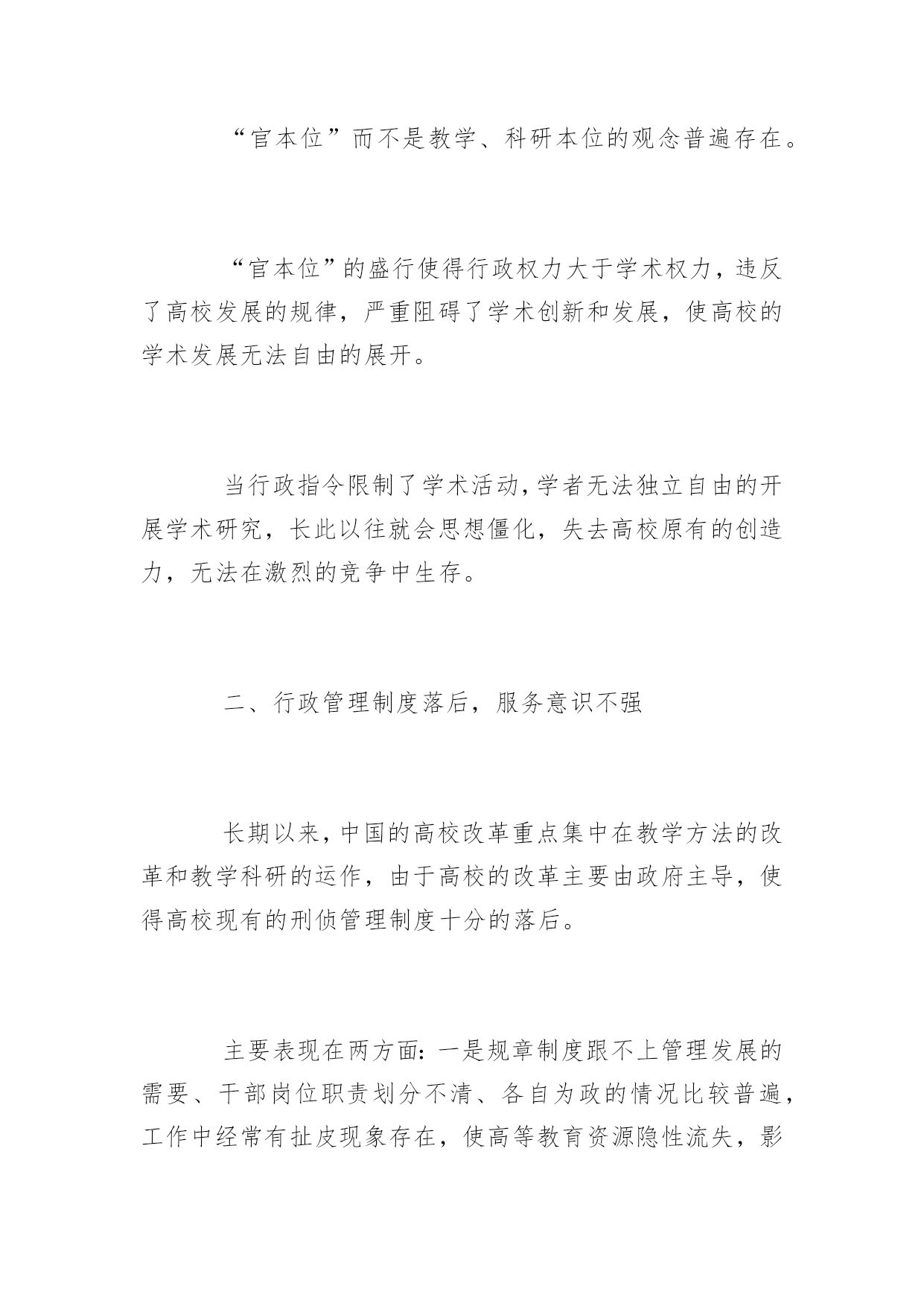 “官本位”而不是教学、科研本位的观念普遍存在。

“官本位”的盛行使得行政权力大于学术权力，违反了高校发展的规律，严重阻碍了学术创新和发展，使高校的学术发展无法自由的展开。

当行政指令限制了学术活动，学者无法独立自由的开展学术研究，长此以往就会思想僵化，失去高校原有的创造力，无法在激烈的竞争中生存。

二、行政管理制度落后，服务意识不强

长期以来，中国的高校改革重点集中在教学方法的改革和教学科研的运作，由于高校的改革主要由政府主导，使得高校现有的刑侦管理制度十分的落后。

主要表现在两方面：一是规章制度跟不上管理发展的需要、干部岗位职责划分不清、各自为政的情况比较普遍，工作中经常有扯皮现象存在，使高等教育资源隐性流失，影